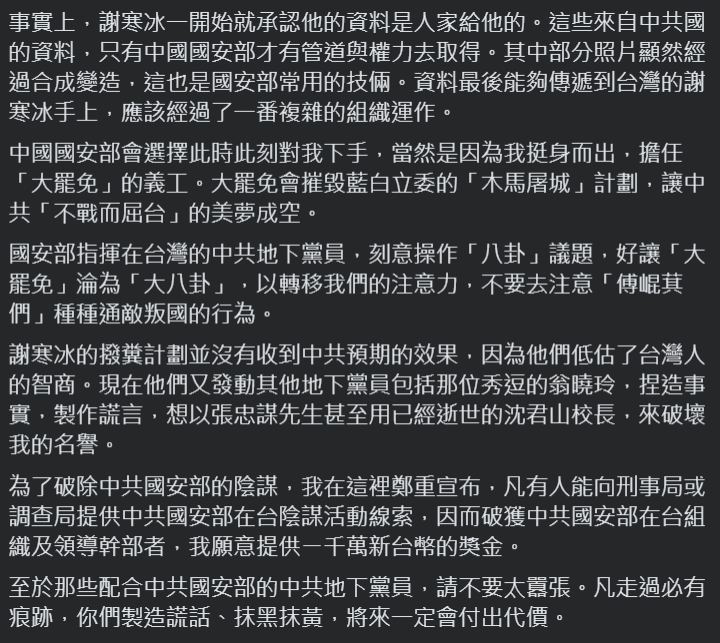 事實上，謝寒冰一開始就承認他的資料是人家給他的。這些來自中共國的資料，只有中國國安部才有管道與權力去取得。其中部分照片顯然經過合成變造，這也是國安部常用的技倆。資料最後能夠傳遞到台灣的謝寒冰手上，應該經過了一番複雜的組織運作。

中國國安部會選擇此時此刻對我下手，當然是因為我挺身而出，擔任「大罷免」的義工。大罷免會摧毀藍白立委的「木馬屠城」計劃，讓中共「不戰而屈台」的美夢成空。

國安部指揮在台灣的中共地下黨員，刻意操作「八卦」議題，好讓「大罷免」淪為「大八卦」，以轉移我們的注意力，不要去注意「傅崐萁們」種種通敵叛國的行為。

謝寒冰的撥糞計劃並沒有收到中共預期的效果，因為他們低估了台灣人的智商。現在他們又發動其他地下黨員包括那位秀逗的翁曉玲，捏造事實，製作謊言，想以張忠謀先生甚至用已經逝世的沈君山校長，來破壞我的名譽。

為了破除中共國安部的陰謀，我在這裡鄭重宣布，凡有人能向刑事局或調查局提供中共國安部在台陰謀活動線索，因而破獲中共國安部在台組織及領導幹部者，我願意提供一千萬新台幣的獎金。

至於那些配合中共國安部的中共地下黨員，請不要太囂張。凡走過必有痕跡，你們製造謊話、抹黑抹黃，將來一定會付出代價。